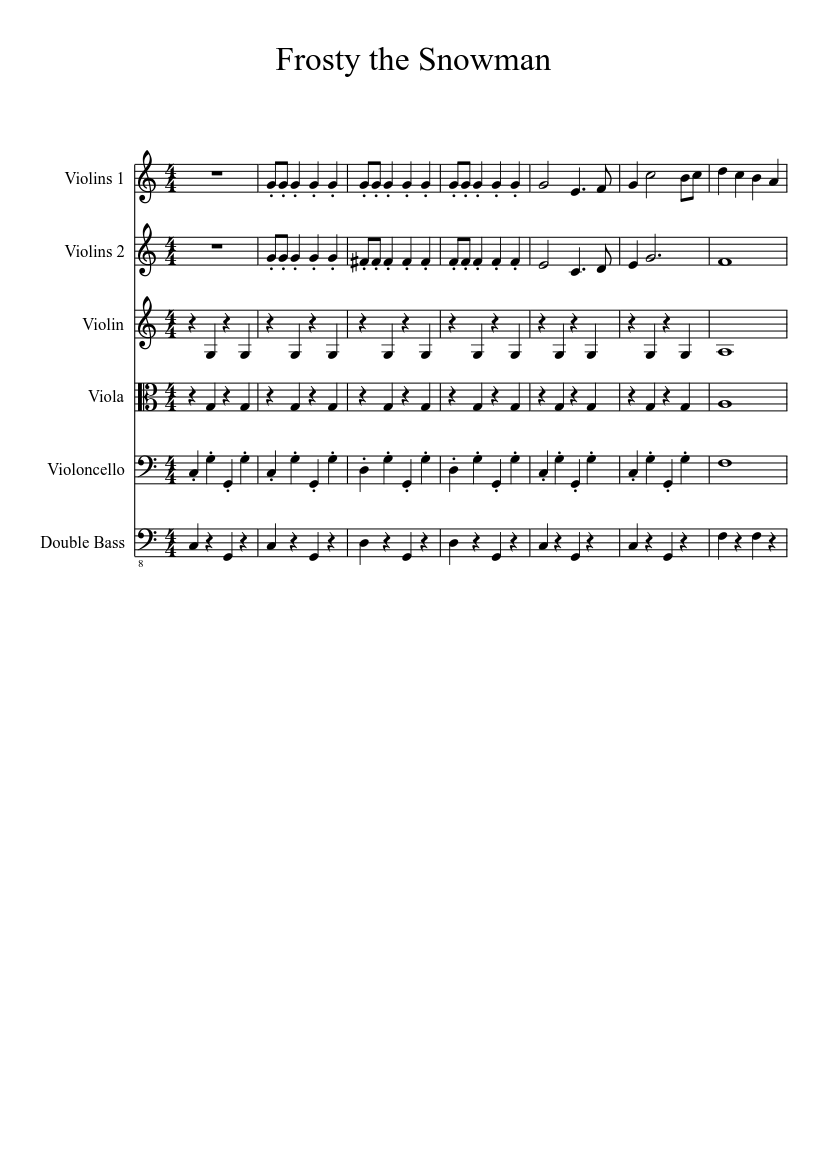 Frosty the Snowman

Violins 1

Violins 2

Violin

Viola

Violoncello

Double Bass

8